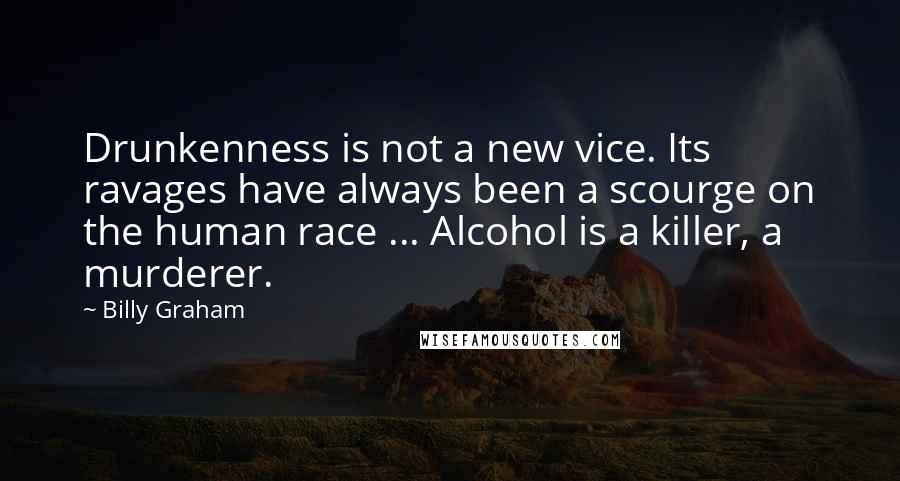 Drunkenness is not a new vice. Its ravages have always been a scourge on the human race ... Alcohol is a killer, a murderer.

~ Billy Graham

WISEFAMOUSQUOTES.COM